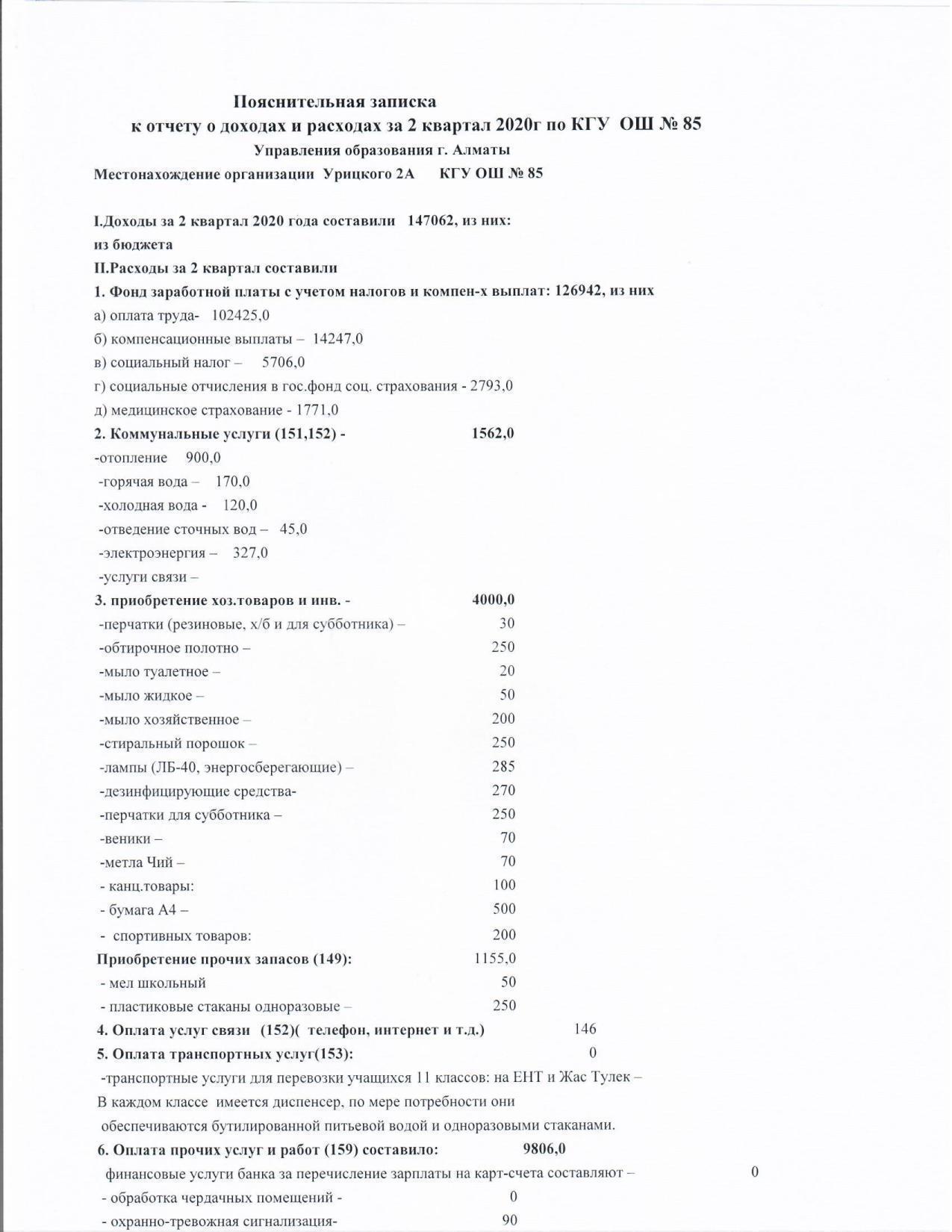 Пояснительная записка
к отчету о доходах и расходах за 2 квартал 2020г по КГУ ОШ № 85
Управления образования г. Алматы
Местонахождение организации Урицкого 2А КГУ ОШ № 85

I.Доходы за 2 квартал 2020 года составили 147062, из них:
из бюджета
II.Расходы за 2 квартал составили
1. Фонд заработной платы с учетом налогов и компен-х выплат: 126942, из них
а) оплата труда- 102425,0
б) компенсационные выплаты – 14247,0
в) социальный налог – 5706,0
г) социальные отчисления в гос.фонд соц. страхования - 2793,0
д) медицинское страхование - 1771,0
2. Коммунальные услуги (151,152) - 1562,0
-отопление 900,0
-горячая вода – 170,0
-холодная вода - 120,0
-отведение сточных вод – 45,0
-электроэнергия – 327,0
-услуги связи –
3. приобретение хоз.товаров и инв. - 4000,0
-перчатки (резиновые, х/б и для субботника) – 30
-обтирочное полотно – 250
-мыло туалетное – 20
-мыло жидкое – 50
-мыло хозяйственное – 200
-стиральный порошок – 250
-лампы (ЛБ-40, энергосберегающие) – 285
-дезинфицирующие средства- 270
-перчатки для субботника – 250
-веники – 70
-метла Чий – 70
- канц.товары: 100
- бумага А4 – 500
- спортивных товаров: 200
Приобретение прочих запасов (149): 1155,0
- мел школьный 50
- пластиковые стаканы одноразовые – 250
4. Оплата услуг связи (152)( телефон, интернет и т.д.) 146
5. Оплата транспортных услуг(153): 0
-транспортные услуги для перевозки учащихся 11 классов: на ЕНТ и Жас Тулек –
В каждом классе имеется диспенсер, по мере потребности они обеспечиваются бутилированной питьевой водой и одноразовыми стаканами.
6. Оплата прочих услуг и работ (159) составило: 9806,0
финансовые услуги банка за перечисление зарплаты на карт-счета составляют – 0
- обработка чердачных помещений - 0
- охранно-тревожная сигнализация- 90